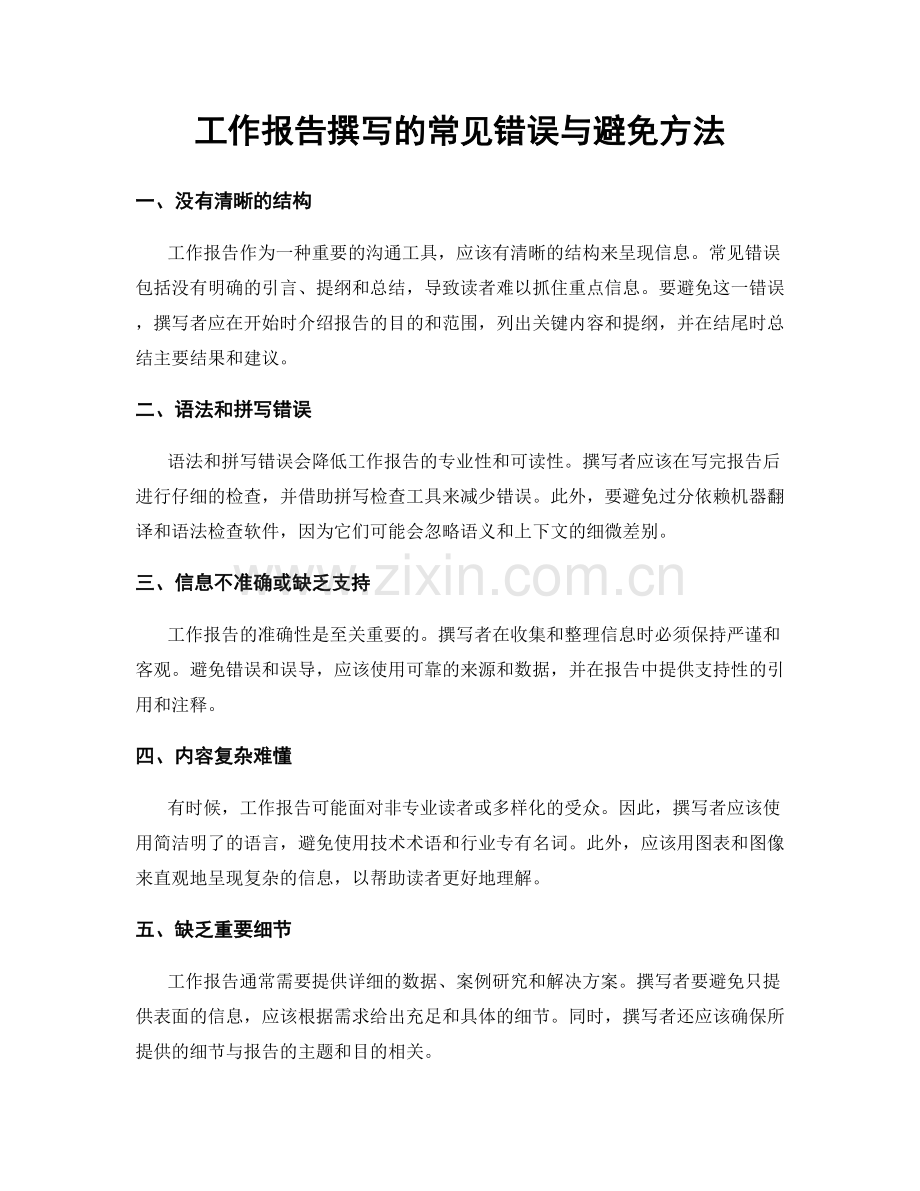 工作报告撰写的常见错误与避免方法

一、没有清晰的结构

工作报告作为一种重要的沟通工具，应该有清晰的结构来呈现信息。常见错误包括没有明确的引言、提纲和总结，导致读者难以抓住重点信息。要避免这一错误，撰写者应在开始时介绍报告的目的和范围，列出关键内容和提纲，并在结尾时总结主要结果和建议。

二、语法和拼写错误

语法和拼写错误会降低工作报告的专业性和可读性。撰写者应该在写完报告后进行仔细的检查，并借助拼写检查工具来减少错误。此外，要避免过分依赖机器翻译和语法检查软件，因为它们可能会忽略语义和上下文的细微差别。

三、信息不准确或缺乏支持

工作报告的准确性是至关重要的。撰写者在收集和整理信息时必须保持严谨和客观。避免错误和误导，应该使用可靠的来源和数据，并在报告中提供支持性的引用和注释。

四、内容复杂难懂

有时候，工作报告可能面对非专业读者或多样化的受众。因此，撰写者应该使用简洁明了的语言，避免使用技术术语和行业专有名词。此外，应该用图表和图像来直观地呈现复杂的信息，以帮助读者更好地理解。

五、缺乏重要细节

工作报告通常需要提供详细的数据、案例研究和解决方案。撰写者要避免只提供表面的信息，应该根据需求给出充足和具体的细节。同时，撰写者还应该确保所提供的细节与报告的主题和目的相关。

www.zixin.com.cn